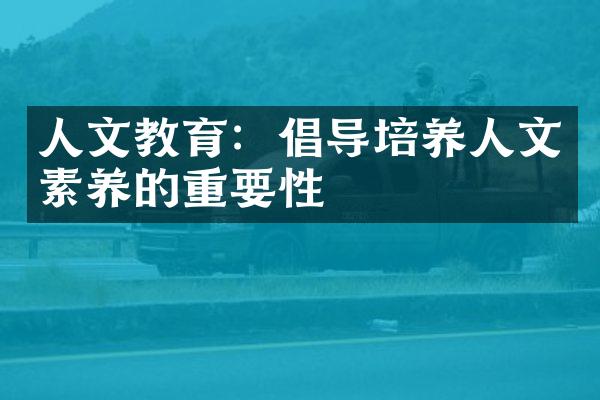 人文教育：倡导培养人文素养的重要性